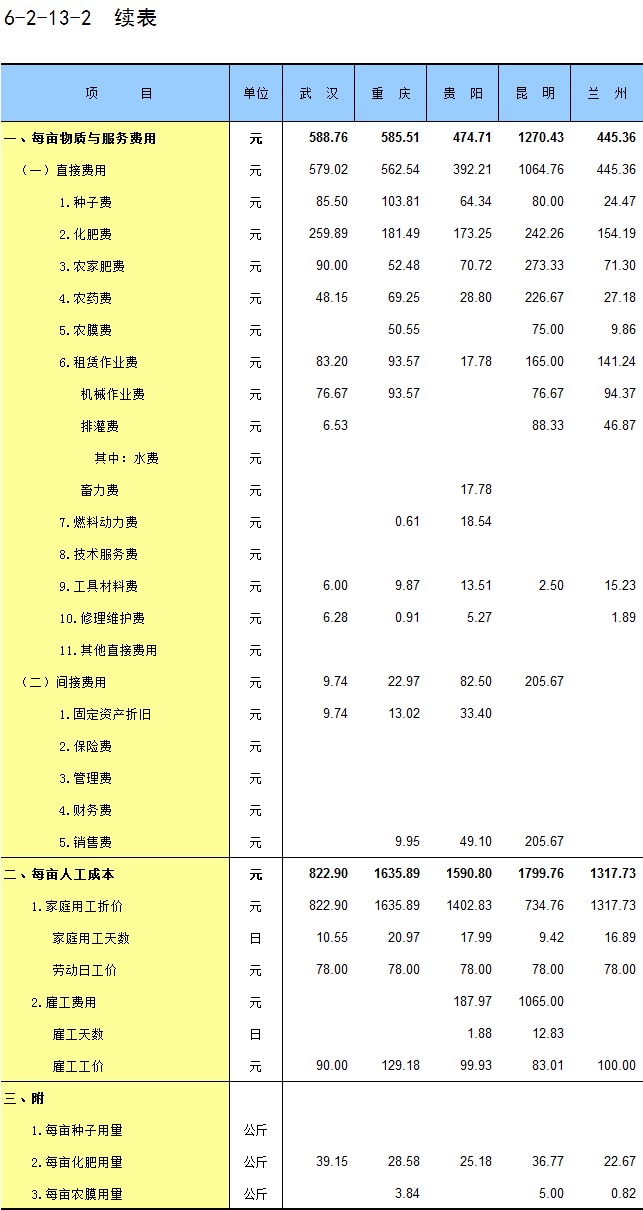 6-2-13-2 续表

| 项　　目 | 单位 | 武 汉 | 重 庆 | 贵 阳 | 昆 明 | 兰 州 |
|---|---|---|---|---|---|---|
| 一、每亩物质与服务费用 | 元 | 588.76 | 585.51 | 474.71 | 1270.43 | 445.36 |
| （一）直接费用 | 元 | 579.02 | 562.54 | 392.21 | 1064.76 | 445.36 |
| 1.种子费 | 元 | 85.50 | 103.81 | 64.34 | 80.00 | 24.47 |
| 2.化肥费 | 元 | 259.89 | 181.49 | 173.25 | 242.26 | 154.19 |
| 3.农家肥费 | 元 | 90.00 | 52.48 | 70.72 | 273.33 | 71.30 |
| 4.农药费 | 元 | 48.15 | 69.25 | 28.80 | 226.67 | 27.18 |
| 5.农膜费 | 元 |  | 50.55 |  | 75.00 | 9.86 |
| 6.租赁作业费 | 元 | 83.20 | 93.57 | 17.78 | 165.00 | 141.24 |
| 机械作业费 | 元 | 76.67 | 93.57 |  | 76.67 | 94.37 |
| 排灌费 | 元 | 6.53 |  |  | 88.33 | 46.87 |
| 其中：水费 | 元 |  |  |  |  |  |
| 畜力费 | 元 |  |  | 17.78 |  |  |
| 7.燃料动力费 | 元 |  | 0.61 | 18.54 |  |  |
| 8.技术服务费 | 元 |  |  |  |  |  |
| 9.工具材料费 | 元 | 6.00 | 9.87 | 13.51 | 2.50 | 15.23 |
| 10.修理维护费 | 元 | 6.28 | 0.91 | 5.27 |  | 1.89 |
| 11.其他直接费用 | 元 |  |  |  |  |  |
| （二）间接费用 | 元 | 9.74 | 22.97 | 82.50 | 205.67 |  |
| 1.固定资产折旧 | 元 | 9.74 | 13.02 | 33.40 |  |  |
| 2.保险费 | 元 |  |  |  |  |  |
| 3.管理费 | 元 |  |  |  |  |  |
| 4.财务费 | 元 |  |  |  |  |  |
| 5.销售费 | 元 |  | 9.95 | 49.10 | 205.67 |  |
| 二、每亩人工成本 | 元 | 822.90 | 1635.89 | 1590.80 | 1799.76 | 1317.73 |
| 1.家庭用工折价 | 元 | 822.90 | 1635.89 | 1402.83 | 734.76 | 1317.73 |
| 家庭用工天数 | 日 | 10.55 | 20.97 | 17.99 | 9.42 | 16.89 |
| 劳动日工价 | 元 | 78.00 | 78.00 | 78.00 | 78.00 | 78.00 |
| 2.雇工费用 | 元 |  |  | 187.97 | 1065.00 |  |
| 雇工天数 | 日 |  |  | 1.88 | 12.83 |  |
| 雇工工价 | 元 | 90.00 | 129.18 | 99.93 | 83.01 | 100.00 |
| 三、附 |  |  |  |  |  |  |
| 1.每亩种子用量 | 公斤 |  |  |  |  |  |
| 2.每亩化肥用量 | 公斤 | 39.15 | 28.58 | 25.18 | 36.77 | 22.67 |
| 3.每亩农膜用量 | 公斤 |  | 3.84 |  | 5.00 | 0.82 |